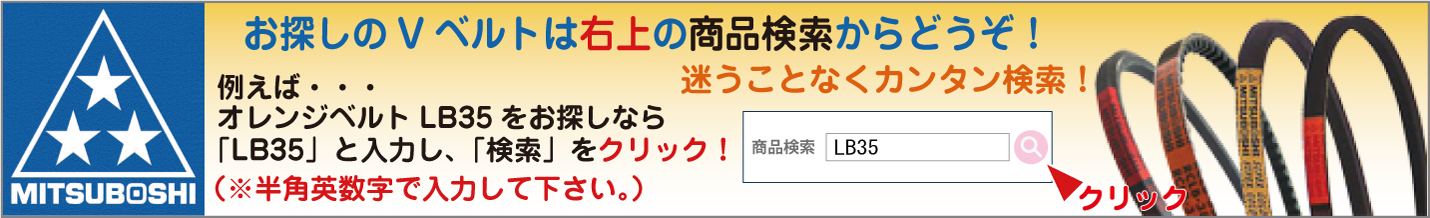 MITSUBOSHI

お探しのＶベルトは右上の商品検索からどうぞ！

迷うことなくカンタン検索！

例えば・・・
オレンジベルト LB35 をお探しなら
「LB35」と入力し、「検索」をクリック！
（※半角英数字で入力して下さい。）

商品検索 LB35

クリック